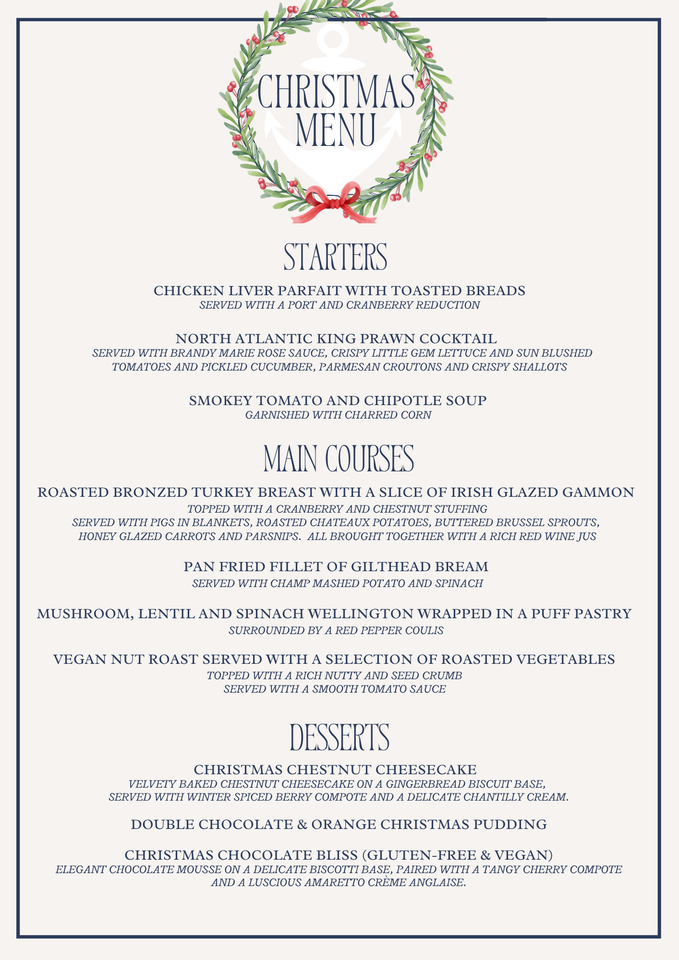 CHRISTMAS MENU

STARTERS

CHICKEN LIVER PARFAIT WITH TOASTED BREADS
SERVED WITH A PORT AND CRANBERRY REDUCTION

NORTH ATLANTIC KING PRAWN COCKTAIL
SERVED WITH BRANDY MARIE ROSE SAUCE, CRISPY LITTLE GEM LETTUCE AND SUN BLUSHED TOMATOES AND PICKLED CUCUMBER, PARMESAN CROUTONS AND CRISPY SHALLOTS

SMOKEY TOMATO AND CHIPOTLE SOUP
GARNISHED WITH CHARRED CORN

MAIN COURSES

ROASTED BRONZED TURKEY BREAST WITH A SLICE OF IRISH GLAZED GAMMON
TOPPED WITH A CRANBERRY AND CHESTNUT STUFFING
SERVED WITH PIGS IN BLANKETS, ROASTED CHATEAUX POTATOES, BUTTERED BRUSSEL SPROUTS, HONEY GLAZED CARROTS AND PARSNIPS. ALL BROUGHT TOGETHER WITH A RICH RED WINE JUS

PAN FRIED FILLET OF GILTHEAD BREAM
SERVED WITH CHAMP MASHED POTATO AND SPINACH

MUSHROOM, LENTIL AND SPINACH WELLINGTON WRAPPED IN A PUFF PASTRY
SURROUNDED BY A RED PEPPER COULIS

VEGAN NUT ROAST SERVED WITH A SELECTION OF ROASTED VEGETABLES
TOPPED WITH A RICH NUTTY AND SEED CRUMB
SERVED WITH A SMOOTH TOMATO SAUCE

DESSERTS

CHRISTMAS CHESTNUT CHEESECAKE
VELVETY BAKED CHESTNUT CHEESECAKE ON A GINGERBREAD BISCUIT BASE, SERVED WITH WINTER SPICED BERRY COMPOTE AND A DELICATE CHANTILLY CREAM.

DOUBLE CHOCOLATE & ORANGE CHRISTMAS PUDDING

CHRISTMAS CHOCOLATE BLISS (GLUTEN-FREE & VEGAN)
ELEGANT CHOCOLATE MOUSSE ON A DELICATE BISCOTTI BASE, PAIRED WITH A TANGY CHERRY COMPOTE AND A LUSCIOUS AMARETTO CRÈME ANGLAISE.